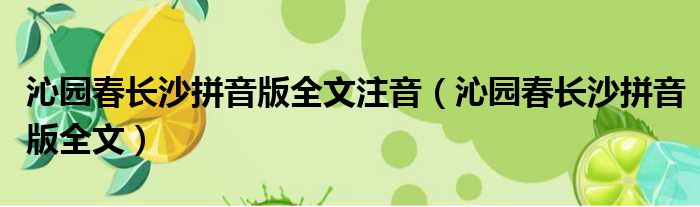 沁园春长沙拼音版全文注音（沁园春长沙拼音版全文）